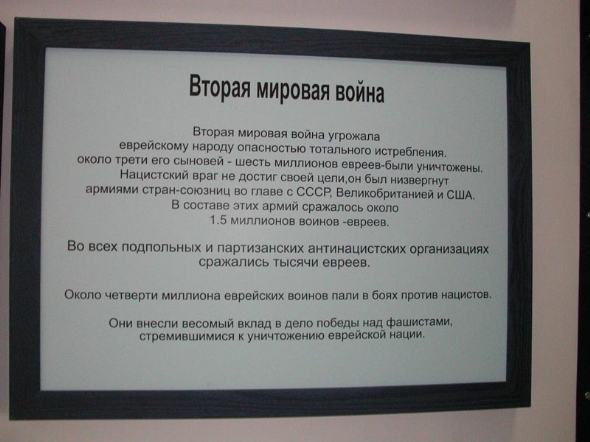 Вторая мировая война

Вторая мировая война угрожала еврейскому народу опасностью тотального истребления. около трети его сыновей - шесть миллионов евреев-были уничтожены. Нацистский враг не достиг своей цели,он был низвергнут армиями стран-союзниц во главе с СССР, Великобританией и США. В составе этих армий сражалось около 1.5 миллионов воинов -евреев.

Во всех подпольных и партизанских антинацистских организациях сражались тысячи евреев.

Около четверти миллиона еврейских воинов пали в боях против нацистов.

Они внесли весомый вклад в дело победы над фашистами, стремившимися к уничтожению еврейской нации.